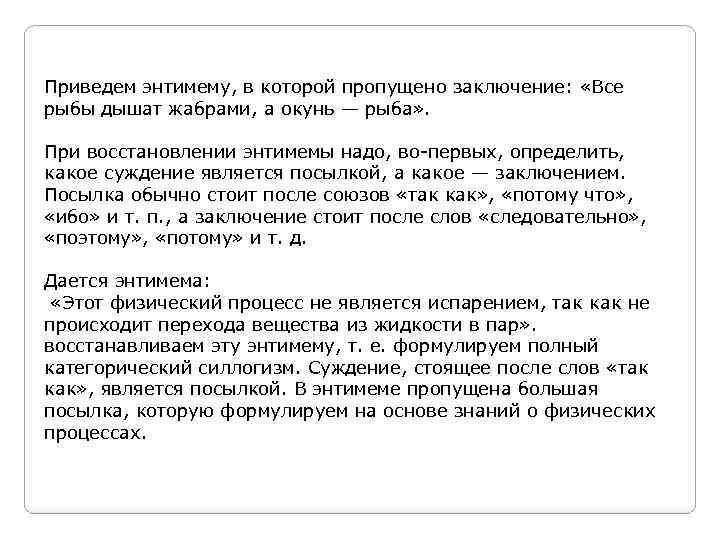 Приведем энтимему, в которой пропущено заключение: «Все рыбы дышат жабрами, а окунь — рыба».

При восстановлении энтимемы надо, во-первых, определить, какое суждение является посылкой, а какое — заключением. Посылка обычно стоит после союзов «так как», «потому что», «ибо» и т. п., а заключение стоит после слов «следовательно», «поэтому», «потому» и т. д.

Дается энтимема:
«Этот физический процесс не является испарением, так как не происходит перехода вещества из жидкости в пар». восстанавливаем эту энтимему, т. е. формулируем полный категорический силлогизм. Суждение, стоящее после слов «так как», является посылкой. В энтимеме пропущена большая посылка, которую формулируем на основе знаний о физических процессах.